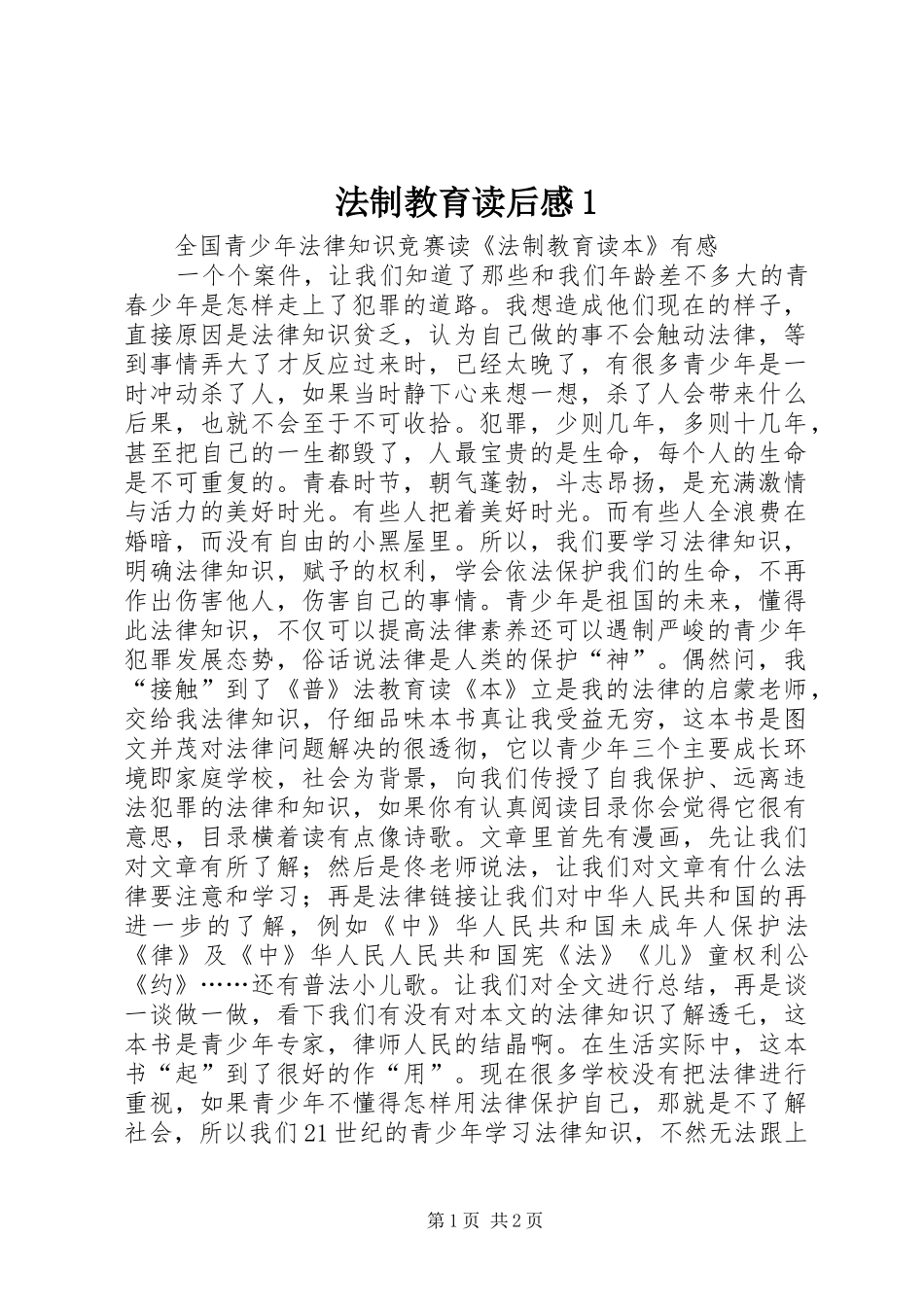 法制教育读后感1

全国青少年法律知识竞赛读《法制教育读本》有感

一个个案件，让我们知道了那些和我们年龄差不多大的青春少年是怎样走上了犯罪的道路。我想造成他们现在的样子，直接原因是法律知识贫乏，认为自己做的事不会触动法律，等到事情弄大了才反应过来时，已经太晚了，有很多青少年是一时冲动杀了人，如果当时静下心来想一想，杀了人会带来什么后果，也就不会至于不可收拾。犯罪，少则几年，多则十几年，甚至把自己的一生都毁了，人最宝贵的是生命，每个人的生命是不可重复的。青春时节，朝气蓬勃，斗志昂扬，是充满激情与活力的美好时光。有些人把着美好时光。而有些人全浪费在婚暗，而没有自由的小黑屋里。所以，我们要学习法律知识，明确法律知识，赋予的权利，学会依法保护我们的生命，不再作出伤害他人，伤害自己的事情。青少年是祖国的未来，懂得此法律知识，不仅可以提高法律素养还可以遇制严峻的青少年犯罪发展态势，俗话说法律是人类的保护“神”。偶然问，我“接触”到了《普》法教育读《本》立是我的法律的启蒙老师，交给我法律知识，仔细品味本书真让我受益无穷，这本书是图文并茂对法律问题解决的很透彻，它以青少年三个主要成长环境即家庭学校，社会为背景，向我们传授了自我保护、远离违法犯罪的法律和知识，如果你有认真阅读目录你会觉得它很有意思，目录横着读有点像诗歌。文章里首先有漫画，先让我们对文章有所了解；然后是佟老师说法，让我们对文章有什么法律要注意和学习；再是法律链接让我们对中华人民共和国的再进一步的了解，例如《中》华人民共和国未成年人保护法《律》及《中》华人民人民共和国宪《法》《儿》童权利公《约》……还有普法小儿歌。让我们对全文进行总结，再是谈一谈做一做，看下我们有没有对本文的法律知识了解透乇，这本书是青少年专家，律师人民的结晶啊。在生活实际中，这本书“起”到了很好的作“用”。现在很多学校没有把法律进行重视，如果青少年不懂得怎样用法律保护自己，那就是不了解社会，所以我们21世纪的青少年学习法律知识，不然无法跟上

第1页 共2页